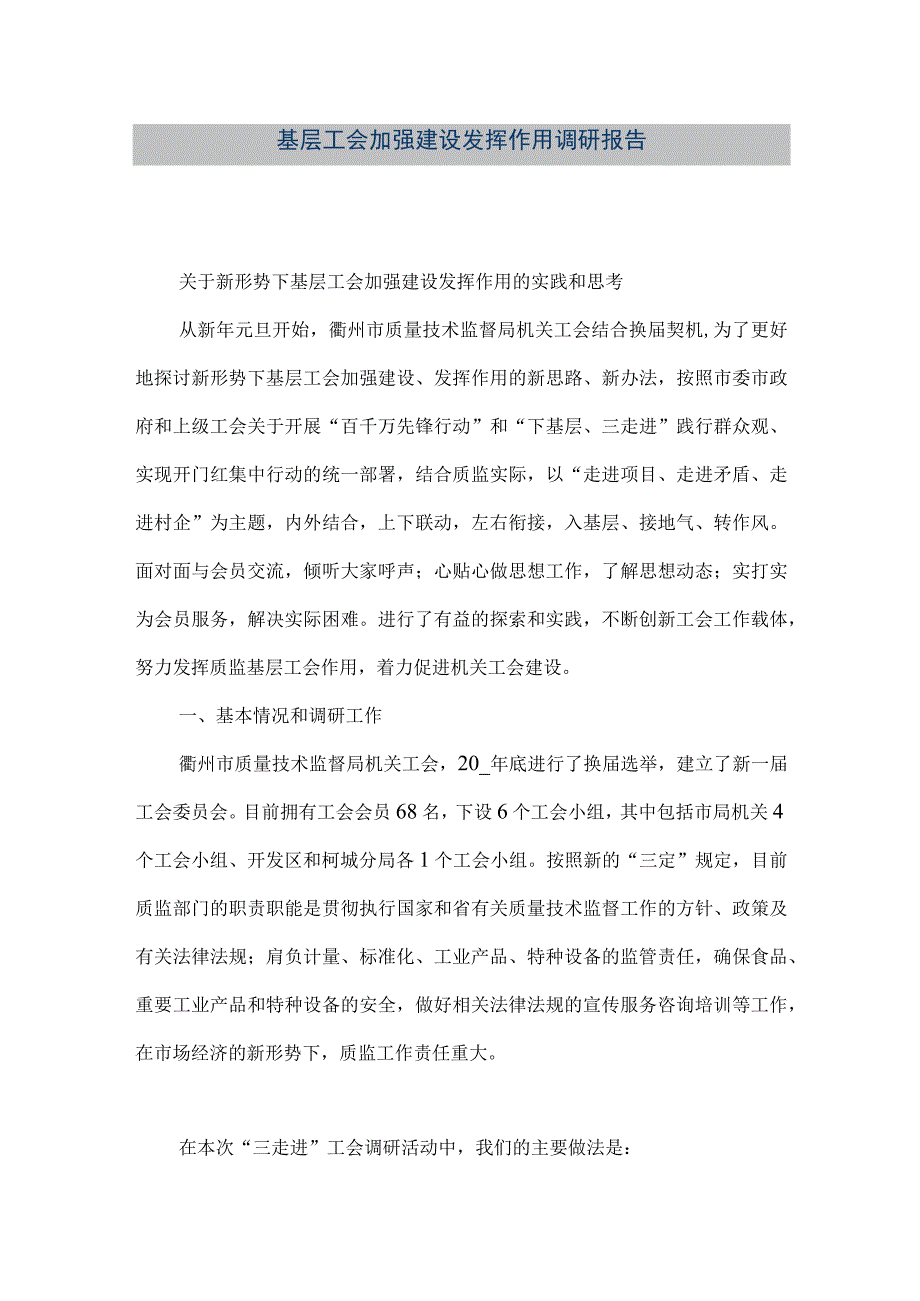 基层工会加强建设发挥作用调研报告

关于新形势下基层工会加强建设发挥作用的实践和思考

从新年元旦开始，衢州市质量技术监督局机关工会结合换届契机,为了更好地探讨新形势下基层工会加强建设、发挥作用的新思路、新办法，按照市委市政府和上级工会关于开展“百千万先锋行动”和“下基层、三走进”践行群众观、实现开门红集中行动的统一部署，结合质监实际，以“走进项目、走进矛盾、走进村企”为主题，内外结合，上下联动，左右衔接，入基层、接地气、转作风。面对面与会员交流，倾听大家呼声；心贴心做思想工作，了解思想动态；实打实为会员服务，解决实际困难。进行了有益的探索和实践，不断创新工会工作载体，努力发挥质监基层工会作用，着力促进机关工会建设。

一、基本情况和调研工作

衢州市质量技术监督局机关工会，20_年底进行了换届选举，建立了新一届工会委员会。目前拥有工会会员68名，下设6个工会小组，其中包括市局机关4个工会小组、开发区和柯城分局各1个工会小组。按照新的“三定”规定，目前质监部门的职责职能是贯彻执行国家和省有关质量技术监督工作的方针、政策及有关法律法规；肩负计量、标准化、工业产品、特种设备的监管责任，确保食品、重要工业产品和特种设备的安全，做好相关法律法规的宣传服务咨询培训等工作，在市场经济的新形势下，质监工作责任重大。

在本次“三走进”工会调研活动中，我们的主要做法是: